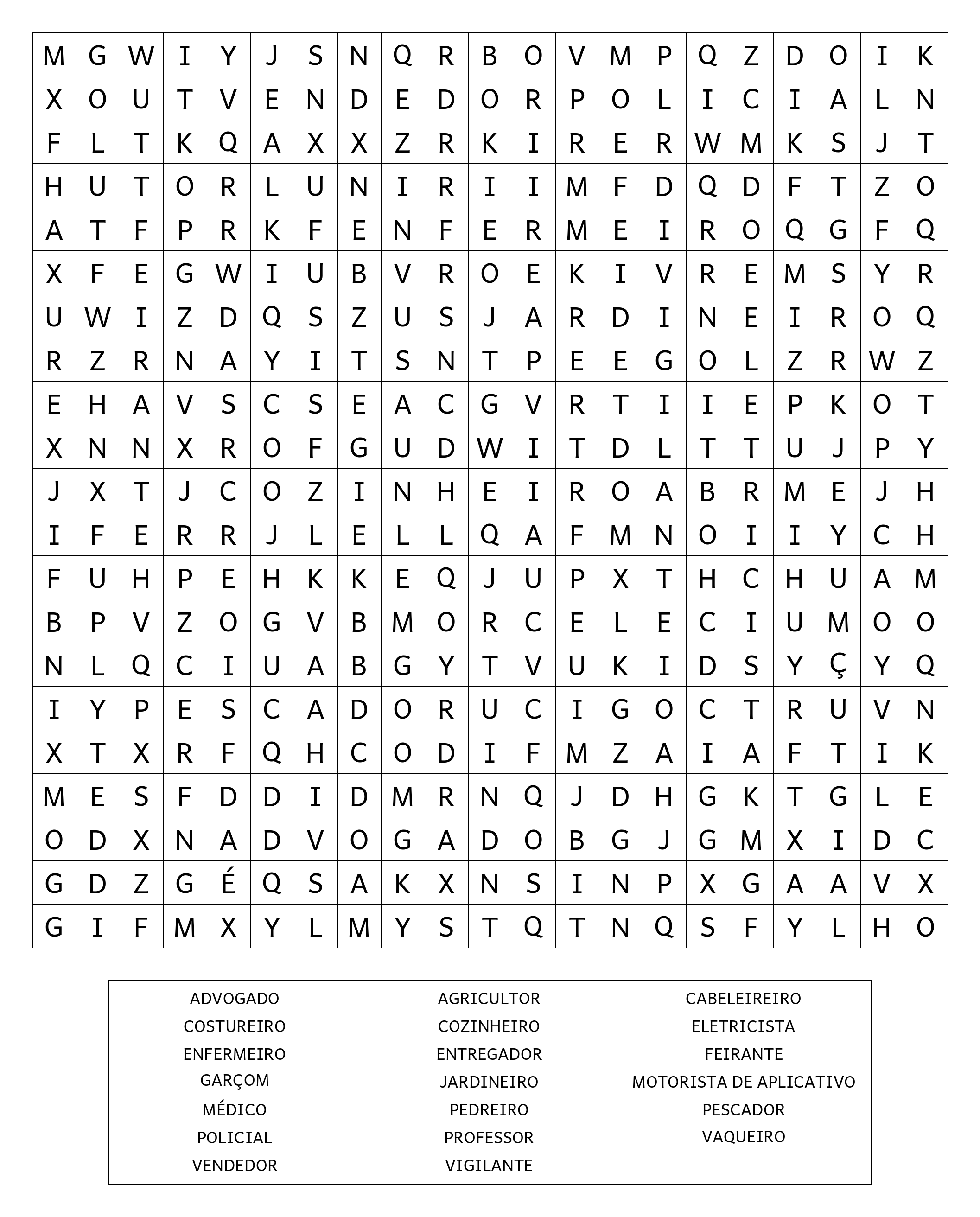 | M | G | W | I | Y | J | S | N | Q | R | B | O | V | M | P | Q | Z | D | O | I | K |
|---|---|---|---|---|---|---|---|---|---|---|---|---|---|---|---|---|---|---|---|---|
| X | O | U | T | V | E | N | D | E | D | O | R | P | O | L | I | C | I | A | L | N |
| F | L | T | K | Q | A | X | X | Z | R | K | I | R | E | R | W | M | K | S | J | T |
| H | U | T | O | R | L | U | N | I | R | I | I | M | F | D | Q | D | F | T | Z | O |
| A | T | F | P | R | K | F | E | N | F | E | R | M | E | I | R | O | Q | G | F | Q |
| X | F | E | G | W | I | U | B | V | R | O | E | K | I | V | R | E | M | S | Y | R |
| U | W | I | Z | D | Q | S | Z | U | S | J | A | R | D | I | N | E | I | R | O | Q |
| R | Z | R | N | A | Y | I | T | S | N | T | P | E | E | G | O | L | Z | R | W | Z |
| E | H | A | V | S | C | S | E | A | C | G | V | R | T | I | I | E | P | K | O | T |
| X | N | N | X | R | O | F | G | U | D | W | I | T | D | L | T | T | U | J | P | Y |
| J | X | T | J | C | O | Z | I | N | H | E | I | R | O | A | B | R | M | E | J | H |
| I | F | E | R | R | J | L | E | L | L | Q | A | F | M | N | O | I | I | Y | C | H |
| F | U | H | P | E | H | K | K | E | Q | J | U | P | X | T | H | C | H | U | A | M |
| B | P | V | Z | O | G | V | B | M | O | R | C | E | L | E | C | I | U | M | O | O |
| N | L | Q | C | I | U | A | B | G | Y | T | V | U | K | I | D | S | Y | Ç | Y | Q |
| I | Y | P | E | S | C | A | D | O | R | U | C | I | G | O | C | T | R | U | V | N |
| X | T | X | R | F | Q | H | C | O | D | I | F | M | Z | A | I | A | F | T | I | K |
| M | E | S | F | D | D | I | D | M | R | N | Q | J | D | H | G | K | T | G | L | E |
| O | D | X | N | A | D | V | O | G | A | D | O | B | G | J | G | M | X | I | D | C |
| G | D | Z | G | É | Q | S | A | K | X | N | S | I | N | P | X | G | A | A | V | X |
| G | I | F | M | X | Y | L | M | Y | S | T | Q | T | N | Q | S | F | Y | L | H | O |

ADVOGADO
COSTUREIRO
ENFERMEIRO
GARÇOM
MÉDICO
POLICIAL
VENDEDOR

AGRICULTOR
COZINHEIRO
ENTREGADOR
JARDINEIRO
PEDREIRO
PROFESSOR
VIGILANTE

CABELEIREIRO
ELETRICISTA
FEIRANTE
MOTORISTA DE APLICATIVO
PESCADOR
VAQUEIRO